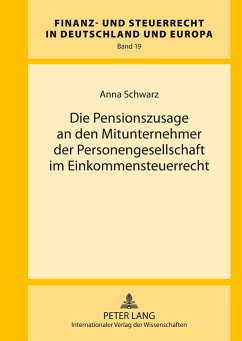 FINANZ- UND STEUERRECHT
IN DEUTSCHLAND UND EUROPA
Band 19

Anna Schwarz

Die Pensionszusage an den Mitunternehmer der Personengesellschaft im Einkommensteuerrecht

PETER LANG
Internationaler Verlag der Wissenschaften